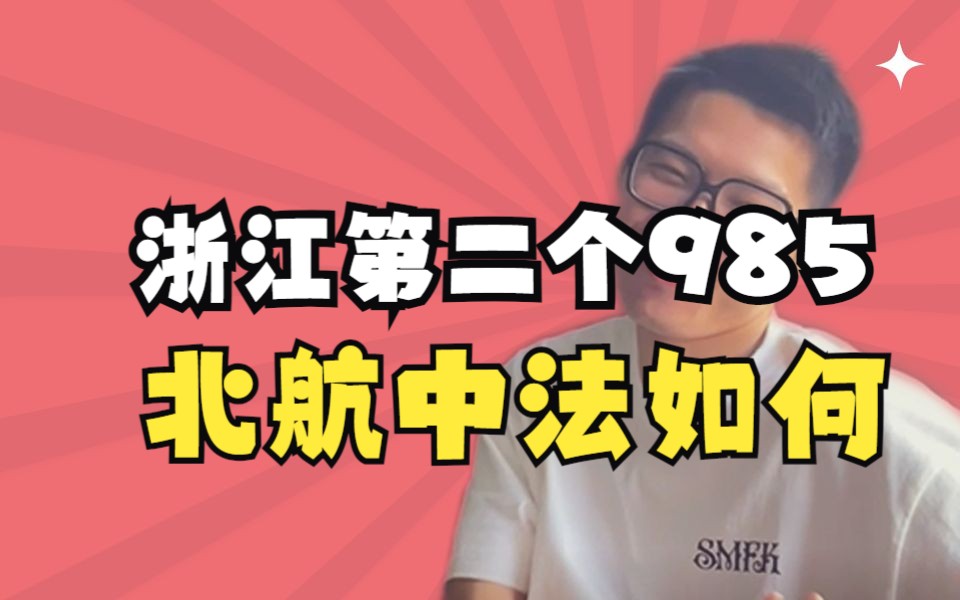 浙江第二个985
北航中法如何

SMFK